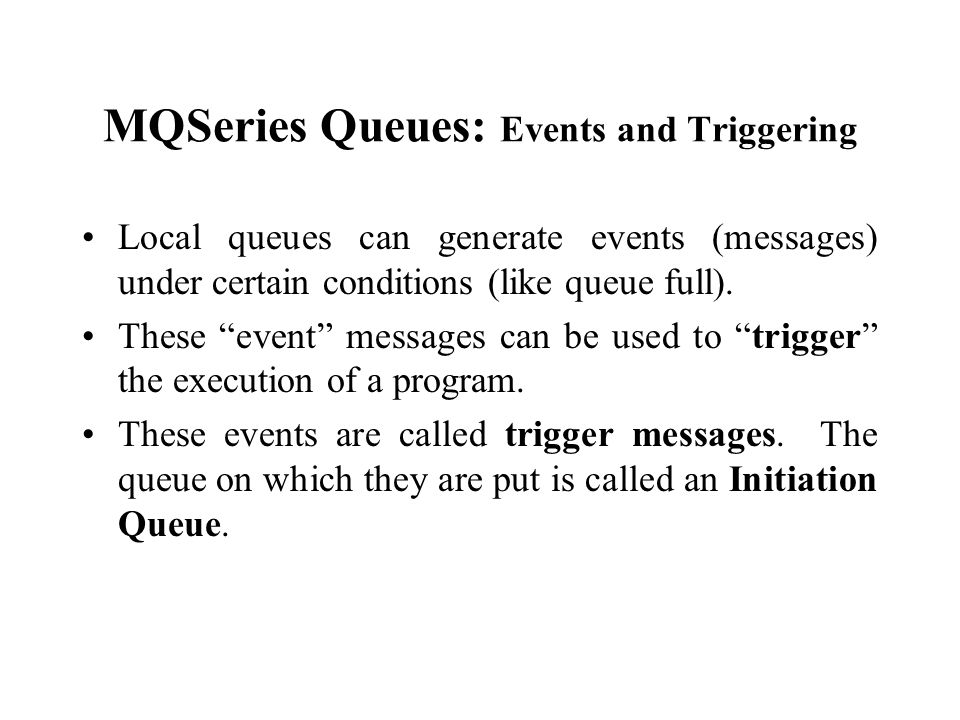 MQSeries Queues: Events and Triggering

• Local queues can generate events (messages) under certain conditions (like queue full).

• These “event” messages can be used to “trigger” the execution of a program.

• These events are called trigger messages. The queue on which they are put is called an Initiation Queue.